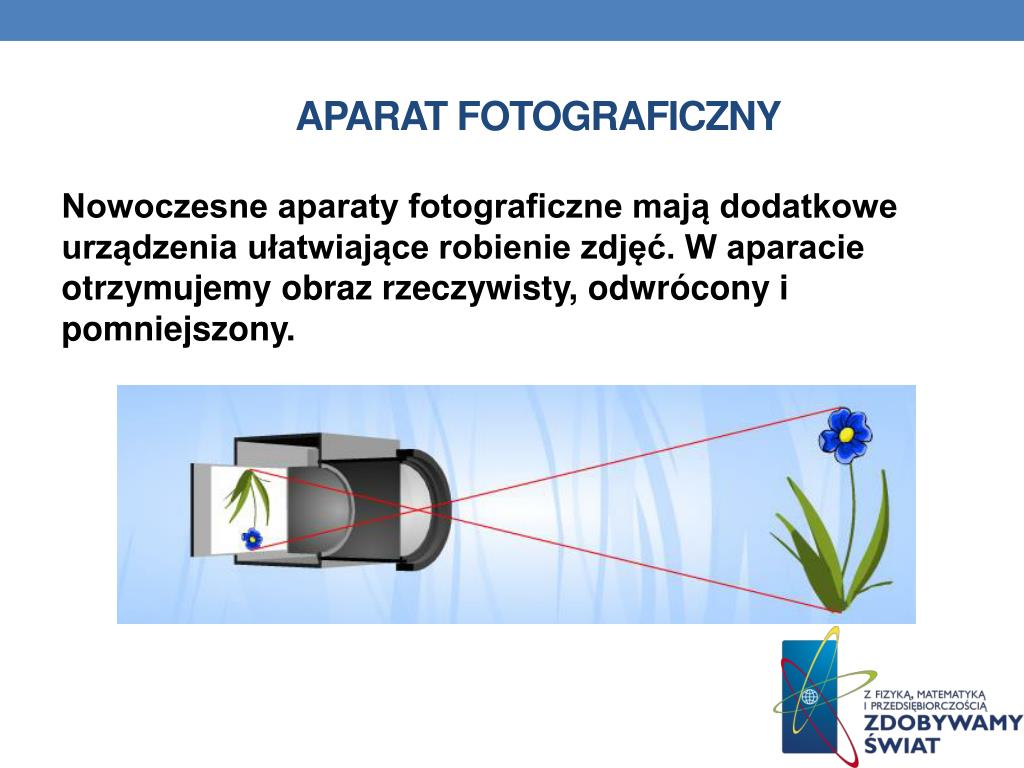 APARAT FOTOGRAFICZNY

Nowoczesne aparaty fotograficzne mają dodatkowe urządzenia ułatwiające robienie zdjęć. W aparacie otrzymujemy obraz rzeczywisty, odwrócony i pomniejszony.

Z FIZYKĄ, MATEMATYKĄ I PRZEDSIĘBIORCZOŚCIĄ
ZDOBYWAMY ŚWIAT